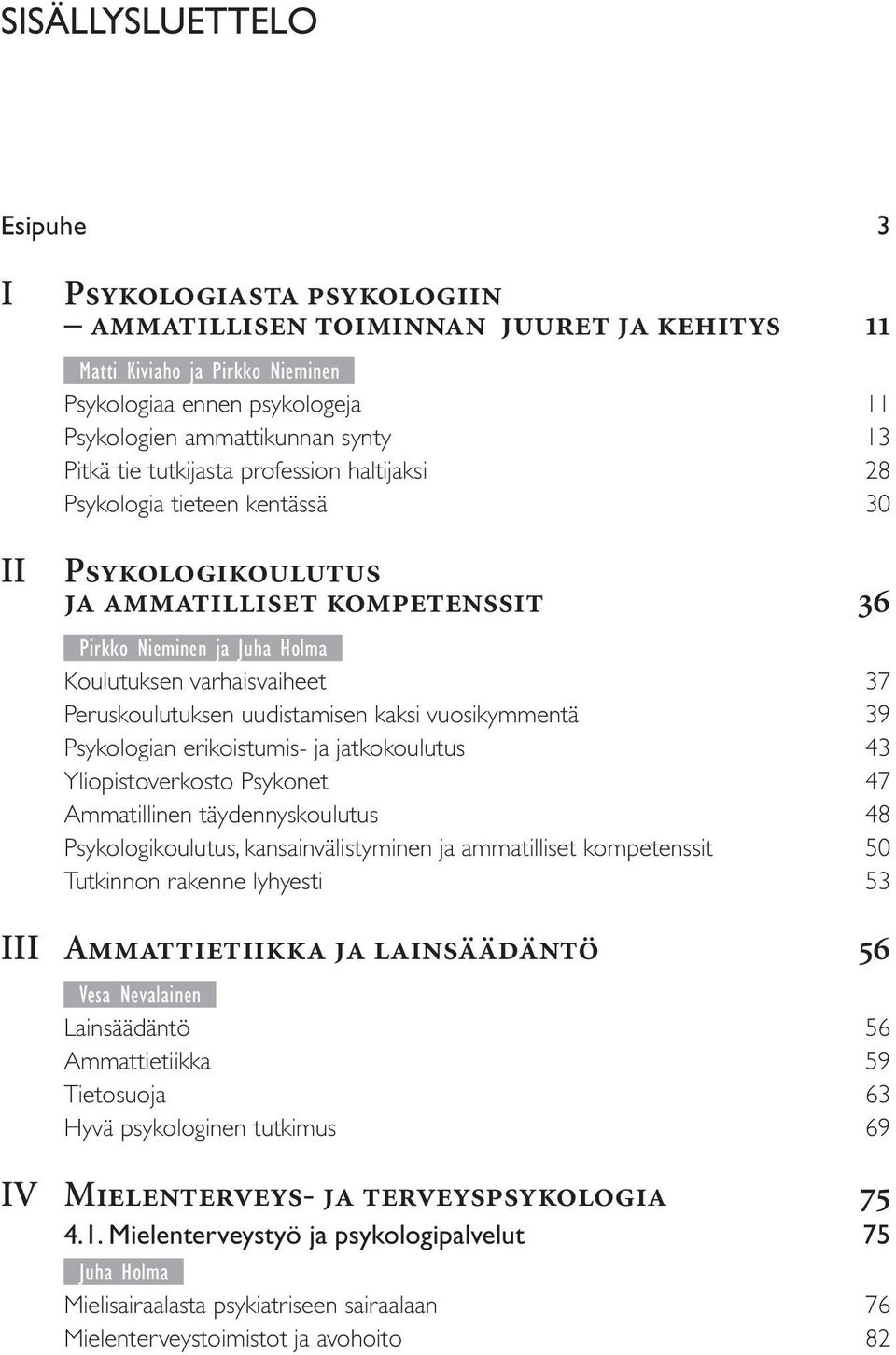 SISÄLLYSLUETTELO

Esipuhe 3

I Psykologiasta psykologiin – ammatillisen toiminnan juuret ja kehitys 11

Matti Kiviaho ja Pirkko Nieminen

Psykologiaa ennen psykologeja 11
Psykologien ammattikunnan synty 13
Pitkä tie tutkijasta profession haltijaksi 28
Psykologia tieteen kentässä 30

II Psykologikoulutus ja ammatilliset kompetenssit 36

Pirkko Nieminen ja Juha Holma

Koulutuksen varhaisvaiheet 37
Peruskoulutuksen uudistamisen kaksi vuosikymmentä 39
Psykologian erikoistumis- ja jatkokoulutus 43
Yliopistoverkosto Psykonet 47
Ammatillinen täydennyskoulutus 48
Psykologikoulutus, kansainvälistyminen ja ammatilliset kompetenssit 50
Tutkinnon rakenne lyhyesti 53

III Ammattietiikka ja lainsäädäntö 56

Vesa Nevalainen

Lainsäädäntö 56
Ammattietiikka 59
Tietosuoja 63
Hyvä psykologinen tutkimus 69

IV Mielenterveys- ja terveyspsykologia 75

4.1. Mielenterveystyö ja psykologipalvelut 75

Juha Holma

Mielisairaalasta psykiatriseen sairaalaan 76
Mielenterveystoimistot ja avohoito 82